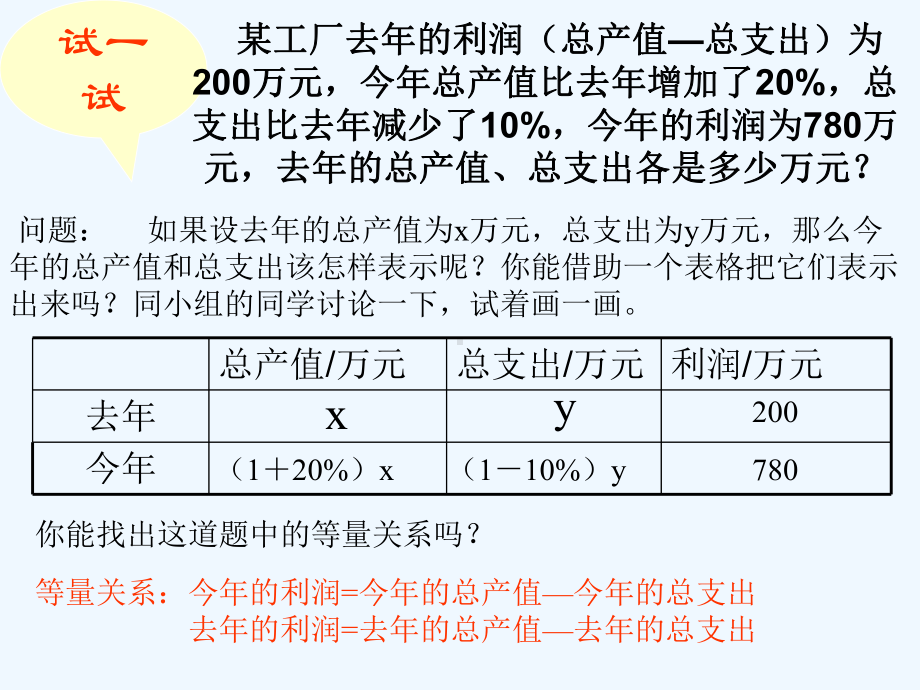 试一试

某工厂去年的利润（总产值—总支出）为200万元，今年总产值比去年增加了20%，总支出比去年减少了10%，今年的利润为780万元，去年的总产值、总支出各是多少万元？

问题： 如果设去年的总产值为x万元，总支出为y万元，那么今年的总产值和总支出该怎样表示呢？你能借助一个表格把它们表示出来吗？同小组的同学讨论一下，试着画一画。

| | 总产值/万元 | 总支出/万元 | 利润/万元 |
|---|---|---|---|
| 去年 | x | y | 200 |
| 今年 | （1＋20%）x | （1－10%）y | 780 |

你能找出这道题中的等量关系吗？

等量关系：今年的利润=今年的总产值—今年的总支出
去年的利润=去年的总产值—去年的总支出